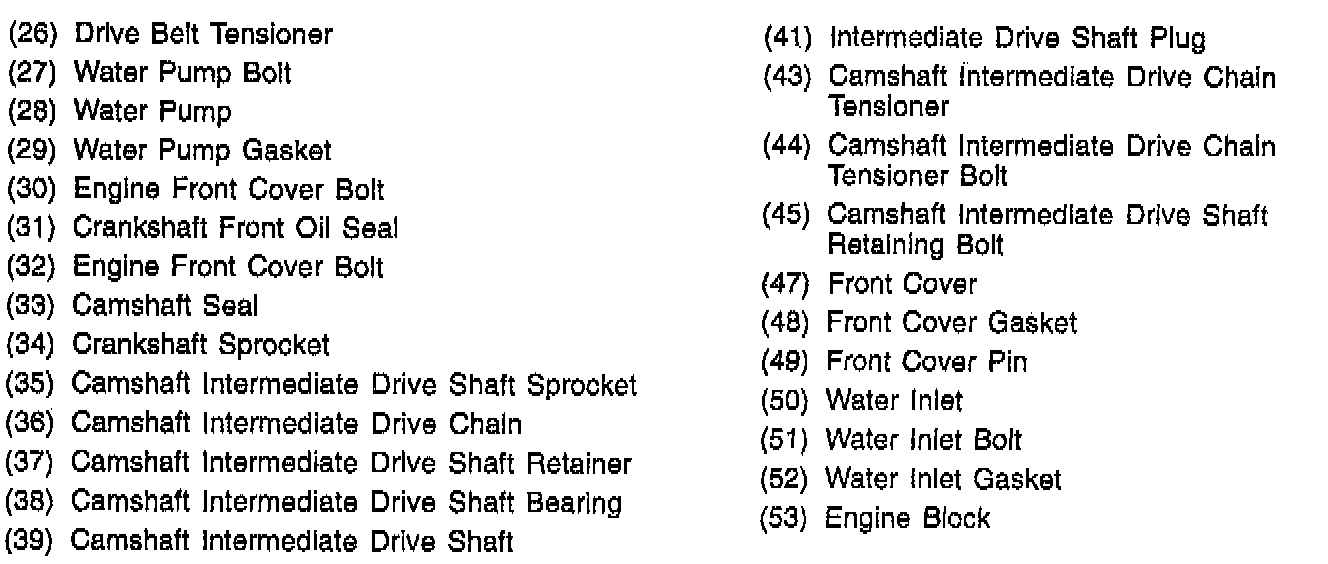 (26) Drive Belt Tensioner
(27) Water Pump Bolt
(28) Water Pump
(29) Water Pump Gasket
(30) Engine Front Cover Bolt
(31) Crankshaft Front Oil Seal
(32) Engine Front Cover Bolt
(33) Camshaft Seal
(34) Crankshaft Sprocket
(35) Camshaft Intermediate Drive Shaft Sprocket
(36) Camshaft Intermediate Drive Chain
(37) Camshaft Intermediate Drive Shaft Retainer
(38) Camshaft Intermediate Drive Shaft Bearing
(39) Camshaft Intermediate Drive Shaft

(41) Intermediate Drive Shaft Plug
(43) Camshaft Intermediate Drive Chain Tensioner
(44) Camshaft Intermediate Drive Chain Tensioner Bolt
(45) Camshaft Intermediate Drive Shaft Retaining Bolt
(47) Front Cover
(48) Front Cover Gasket
(49) Front Cover Pin
(50) Water Inlet
(51) Water Inlet Bolt
(52) Water Inlet Gasket
(53) Engine Block